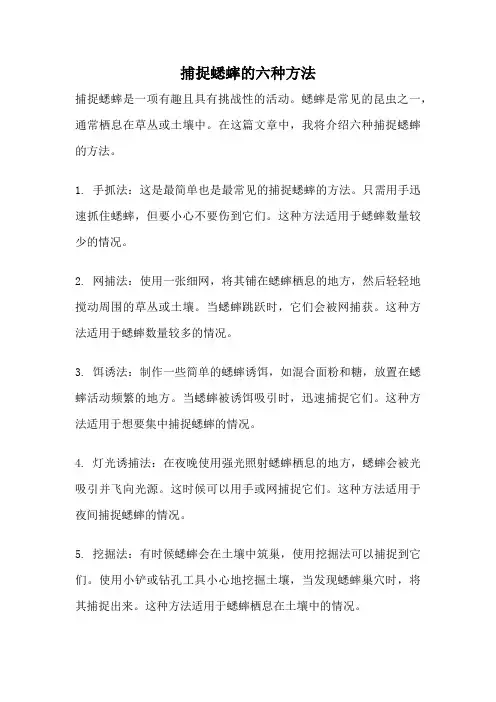 捕捉蟋蟀的六种方法

捕捉蟋蟀是一项有趣且具有挑战性的活动。蟋蟀是常见的昆虫之一，通常栖息在草丛或土壤中。在这篇文章中，我将介绍六种捕捉蟋蟀的方法。

1. 手抓法：这是最简单也是最常见的捕捉蟋蟀的方法。只需用手迅速抓住蟋蟀，但要小心不要伤到它们。这种方法适用于蟋蟀数量较少的情况。

2. 网捕法：使用一张细网，将其铺在蟋蟀栖息的地方，然后轻轻地搅动周围的草丛或土壤。当蟋蟀跳跃时，它们会被网捕获。这种方法适用于蟋蟀数量较多的情况。

3. 饵诱法：制作一些简单的蟋蟀诱饵，如混合面粉和糖，放置在蟋蟀活动频繁的地方。当蟋蟀被诱饵吸引时，迅速捕捉它们。这种方法适用于想要集中捕捉蟋蟀的情况。

4. 灯光诱捕法：在夜晚使用强光照射蟋蟀栖息的地方，蟋蟀会被光吸引并飞向光源。这时候可以用手或网捕捉它们。这种方法适用于夜间捕捉蟋蟀的情况。

5. 挖掘法：有时候蟋蟀会在土壤中筑巢，使用挖掘法可以捕捉到它们。使用小铲或钻孔工具小心地挖掘土壤，当发现蟋蟀巢穴时，将其捕捉出来。这种方法适用于蟋蟀栖息在土壤中的情况。